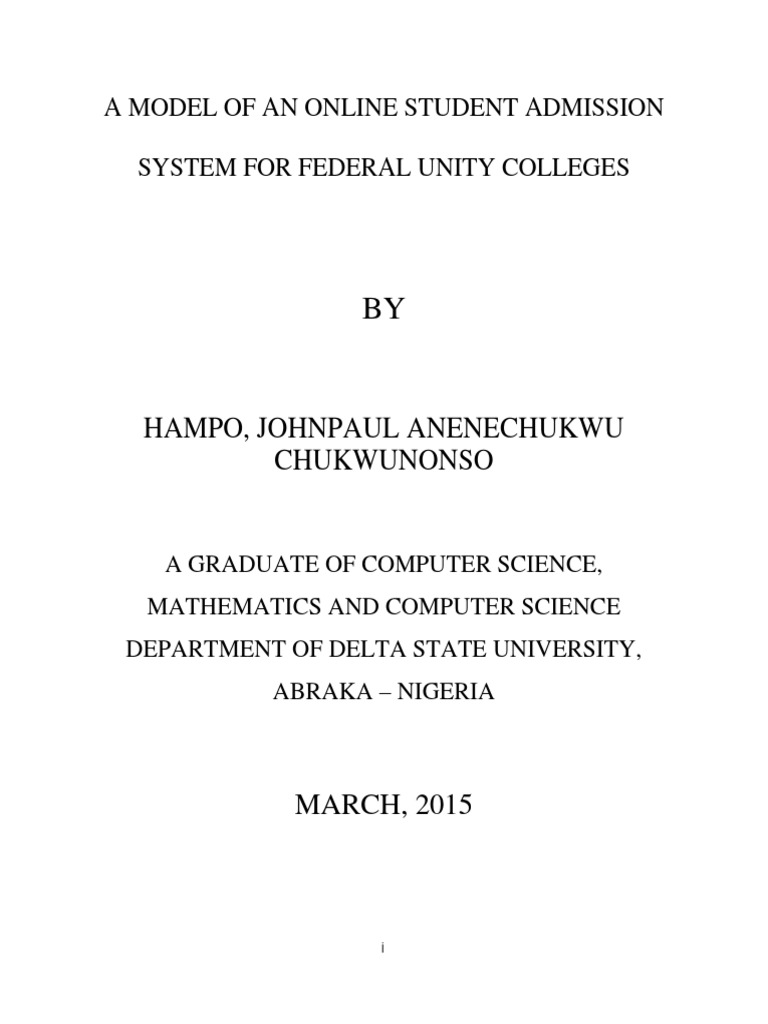 A MODEL OF AN ONLINE STUDENT ADMISSION SYSTEM FOR FEDERAL UNITY COLLEGES

BY

HAMPO, JOHNPAUL ANENECHUKWU CHUKWUNONSO

A GRADUATE OF COMPUTER SCIENCE, MATHEMATICS AND COMPUTER SCIENCE DEPARTMENT OF DELTA STATE UNIVERSITY, ABRAKA – NIGERIA

MARCH, 2015

i